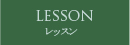 LESSON
レッスン